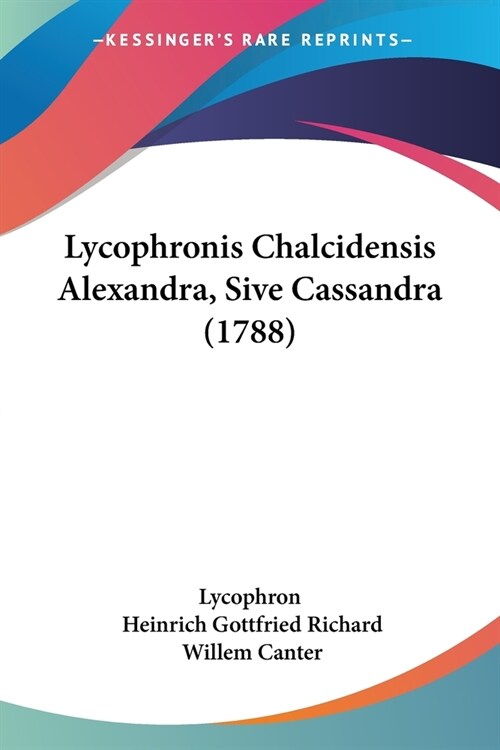 —KESSINGER'S RARE REPRINTS—

Lycophronis Chalcidensis Alexandra, Sive Cassandra (1788)

Lycophron
Heinrich Gottfried Richard
Willem Canter